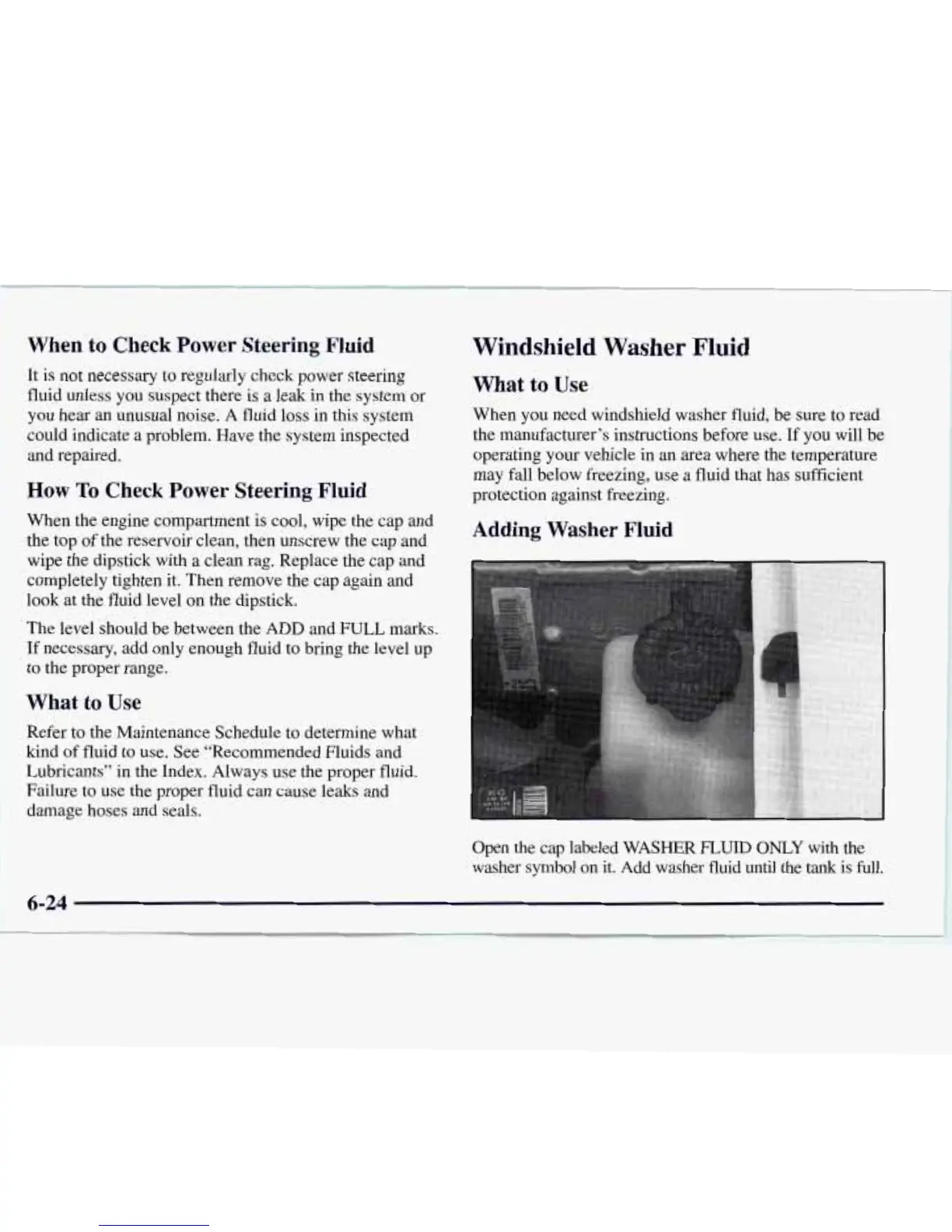 When to Check Power Steering Fluid

It is not necessary to regularly check power steering fluid unless you suspect there is a leak in the system or you hear an unusual noise. A fluid loss in this system could indicate a problem. Have the system inspected and repaired.

How To Check Power Steering Fluid

When the engine compartment is cool, wipe the cap and the top of the reservoir clean, then unscrew the cap and wipe the dipstick with a clean rag. Replace the cap and completely tighten it. Then remove the cap again and look at the fluid level on the dipstick.

The level should be between the ADD and FULL marks. If necessary, add only enough fluid to bring the level up to the proper range.

What to Use

Refer to the Maintenance Schedule to determine what kind of fluid to use. See "Recommended Fluids and Lubricants" in the Index. Always use the proper fluid. Failure to use the proper fluid can cause leaks and damage hoses and seals.

Windshield Washer Fluid

What to Use

When you need windshield washer fluid, be sure to read the manufacturer's instructions before use. If you will be operating your vehicle in an area where the temperature may fall below freezing, use a fluid that has sufficient protection against freezing.

Adding Washer Fluid

Open the cap labeled WASHER FLUID ONLY with the washer symbol on it. Add washer fluid until the tank is full.

6-24